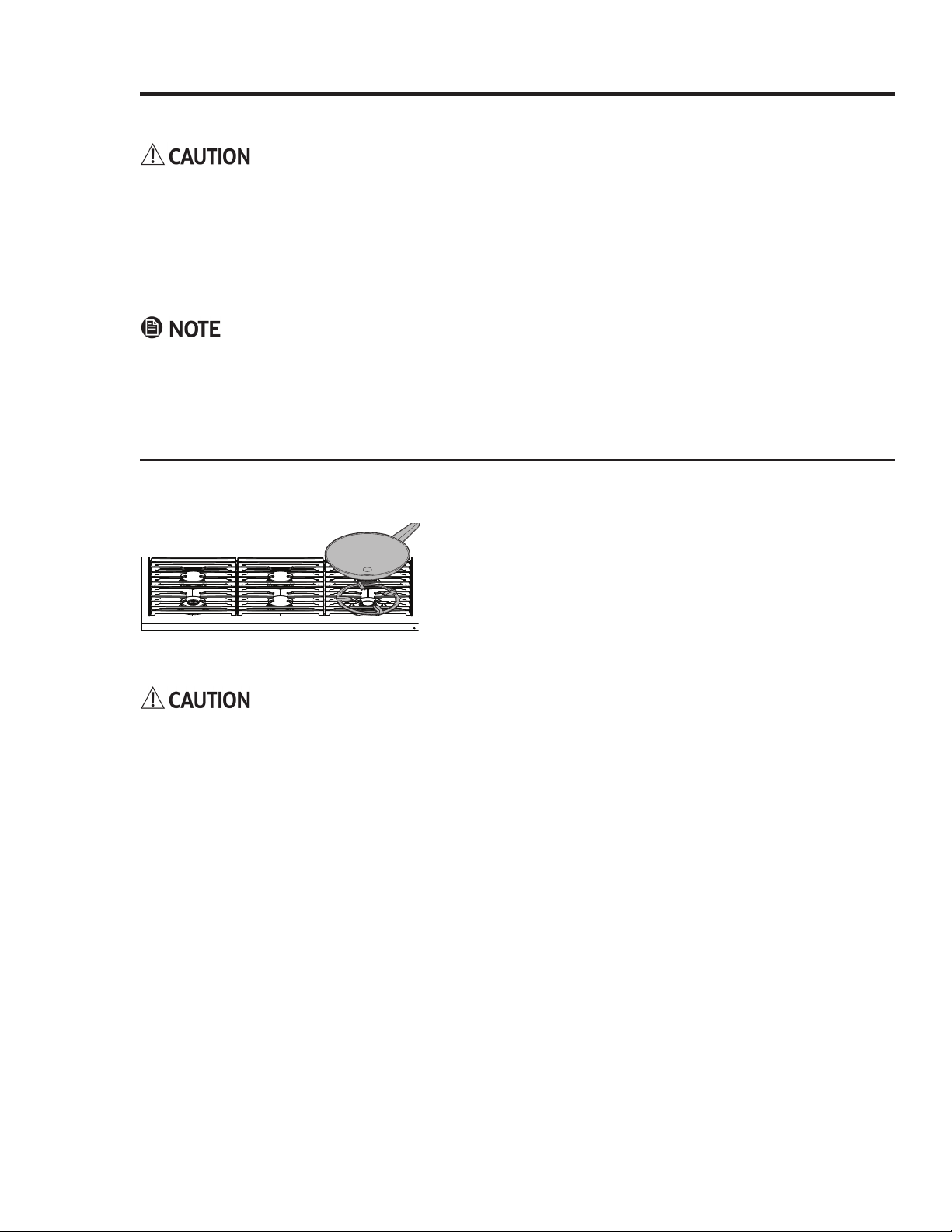 CAUTION

NOTE

CAUTION